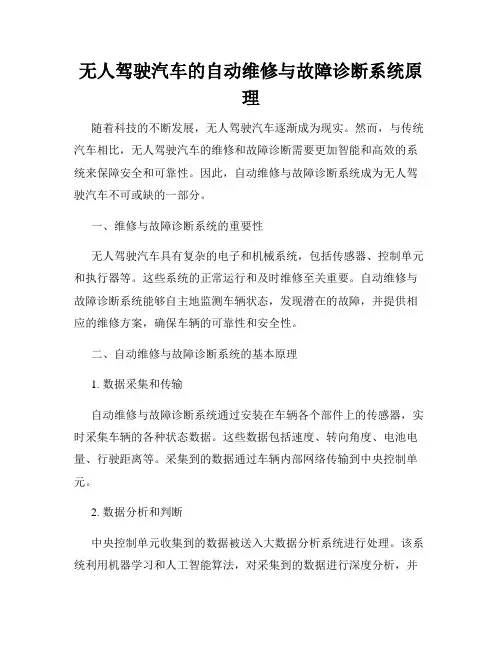 无人驾驶汽车的自动维修与故障诊断系统原理

随着科技的不断发展，无人驾驶汽车逐渐成为现实。然而，与传统汽车相比，无人驾驶汽车的维修和故障诊断需要更加智能和高效的系统来保障安全和可靠性。因此，自动维修与故障诊断系统成为无人驾驶汽车不可或缺的一部分。

一、维修与故障诊断系统的重要性

无人驾驶汽车具有复杂的电子和机械系统，包括传感器、控制单元和执行器等。这些系统的正常运行和及时维修至关重要。自动维修与故障诊断系统能够自主地监测车辆状态，发现潜在的故障，并提供相应的维修方案，确保车辆的可靠性和安全性。

二、自动维修与故障诊断系统的基本原理

1. 数据采集和传输

自动维修与故障诊断系统通过安装在车辆各个部件上的传感器，实时采集车辆的各种状态数据。这些数据包括速度、转向角度、电池电量、行驶距离等。采集到的数据通过车辆内部网络传输到中央控制单元。

2. 数据分析和判断

中央控制单元收集到的数据被送入大数据分析系统进行处理。该系统利用机器学习和人工智能算法，对采集到的数据进行深度分析，并